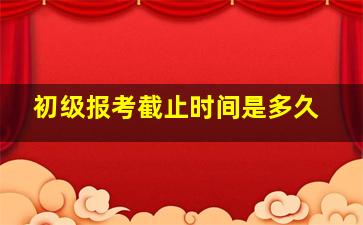 初级报考截止时间是多久